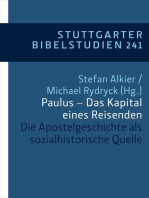 STUTTGARTER BIBELSTUDIEN 241

Stefan Alkier / Michael Rydryck (Hg.)

Paulus – Das Kapital eines Reisenden

Die Apostelgeschichte als sozialhistorische Quelle